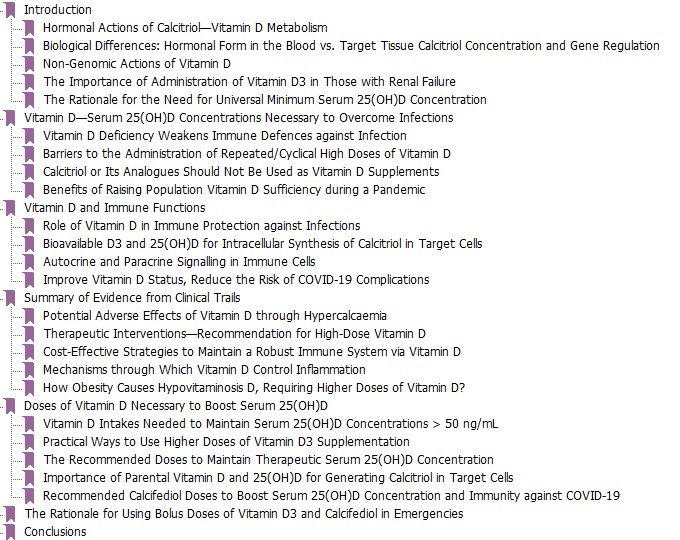 Introduction
Hormonal Actions of Calcitriol—Vitamin D Metabolism
Biological Differences: Hormonal Form in the Blood vs. Target Tissue Calcitriol Concentration and Gene Regulation
Non-Genomic Actions of Vitamin D
The Importance of Administration of Vitamin D3 in Those with Renal Failure
The Rationale for the Need for Universal Minimum Serum 25(OH)D Concentration
Vitamin D—Serum 25(OH)D Concentrations Necessary to Overcome Infections
Vitamin D Deficiency Weakens Immune Defences against Infection
Barriers to the Administration of Repeated/Cyclical High Doses of Vitamin D
Calcitriol or Its Analogues Should Not Be Used as Vitamin D Supplements
Benefits of Raising Population Vitamin D Sufficiency during a Pandemic
Vitamin D and Immune Functions
Role of Vitamin D in Immune Protection against Infections
Bioavailable D3 and 25(OH)D for Intracellular Synthesis of Calcitriol in Target Cells
Autocrine and Paracrine Signalling in Immune Cells
Improve Vitamin D Status, Reduce the Risk of COVID-19 Complications
Summary of Evidence from Clinical Trails
Potential Adverse Effects of Vitamin D through Hypercalcaemia
Therapeutic Interventions—Recommendation for High-Dose Vitamin D
Cost-Effective Strategies to Maintain a Robust Immune System via Vitamin D
Mechanisms through Which Vitamin D Control Inflammation
How Obesity Causes Hypovitaminosis D, Requiring Higher Doses of Vitamin D?
Doses of Vitamin D Necessary to Boost Serum 25(OH)D
Vitamin D Intakes Needed to Maintain Serum 25(OH)D Concentrations > 50 ng/mL
Practical Ways to Use Higher Doses of Vitamin D3 Supplementation
The Recommended Doses to Maintain Therapeutic Serum 25(OH)D Concentration
Importance of Parental Vitamin D and 25(OH)D for Generating Calcitriol in Target Cells
Recommended Calcifediol Doses to Boost Serum 25(OH)D Concentration and Immunity against COVID-19
The Rationale for Using Bolus Doses of Vitamin D3 and Calcifediol in Emergencies
Conclusions